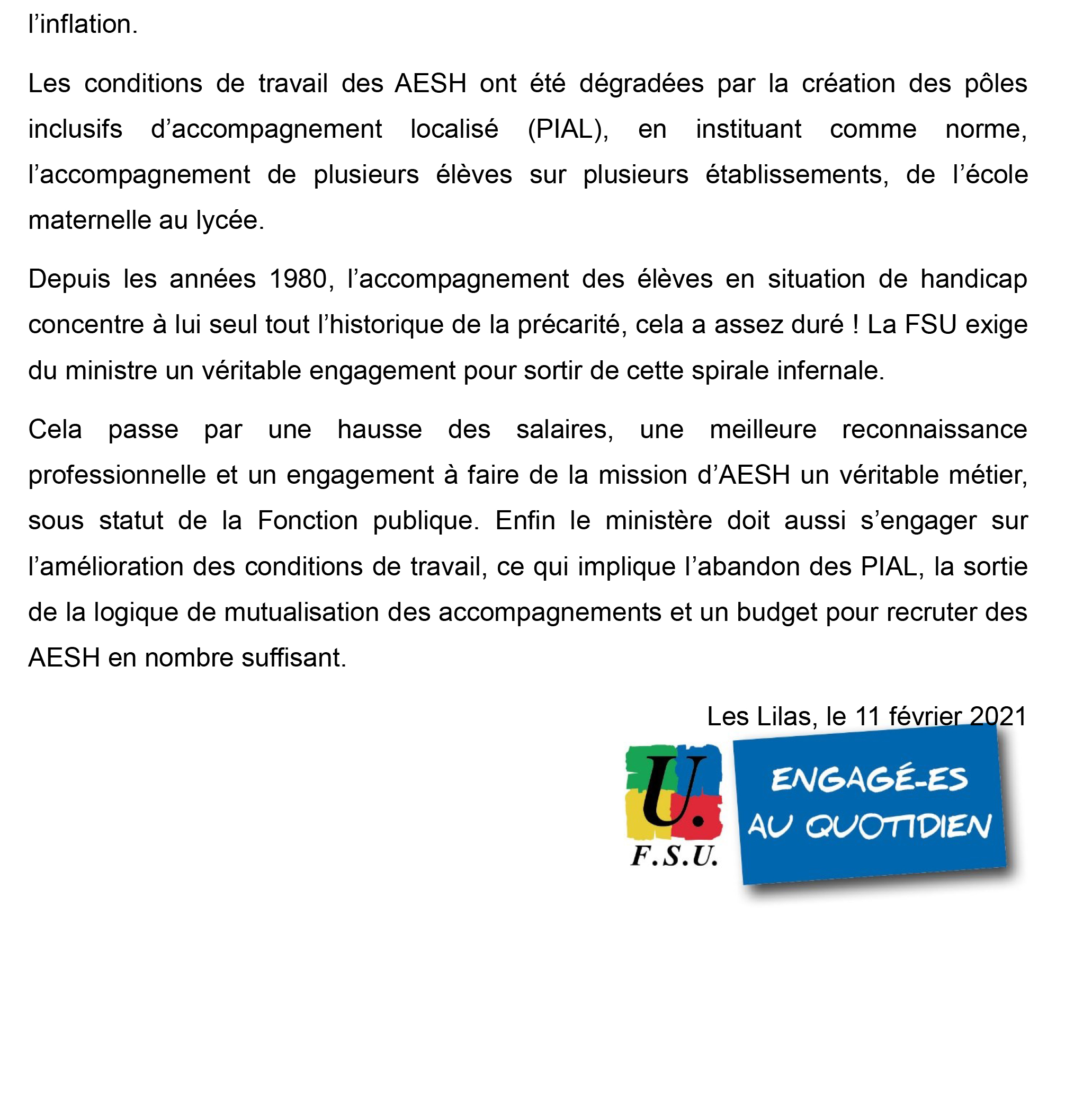 l’inflation.

Les conditions de travail des AESH ont été dégradées par la création des pôles inclusifs d’accompagnement localisé (PIAL), en instituant comme norme, l’accompagnement de plusieurs élèves sur plusieurs établissements, de l’école maternelle au lycée.

Depuis les années 1980, l’accompagnement des élèves en situation de handicap concentre à lui seul tout l’historique de la précarité, cela a assez duré ! La FSU exige du ministre un véritable engagement pour sortir de cette spirale infernale.

Cela passe par une hausse des salaires, une meilleure reconnaissance professionnelle et un engagement à faire de la mission d’AESH un véritable métier, sous statut de la Fonction publique. Enfin le ministère doit aussi s’engager sur l’amélioration des conditions de travail, ce qui implique l’abandon des PIAL, la sortie de la logique de mutualisation des accompagnements et un budget pour recruter des AESH en nombre suffisant.

Les Lilas, le 11 février 2021

U.
F.S.U.

ENGAGÉ-ES AU QUOTIDIEN